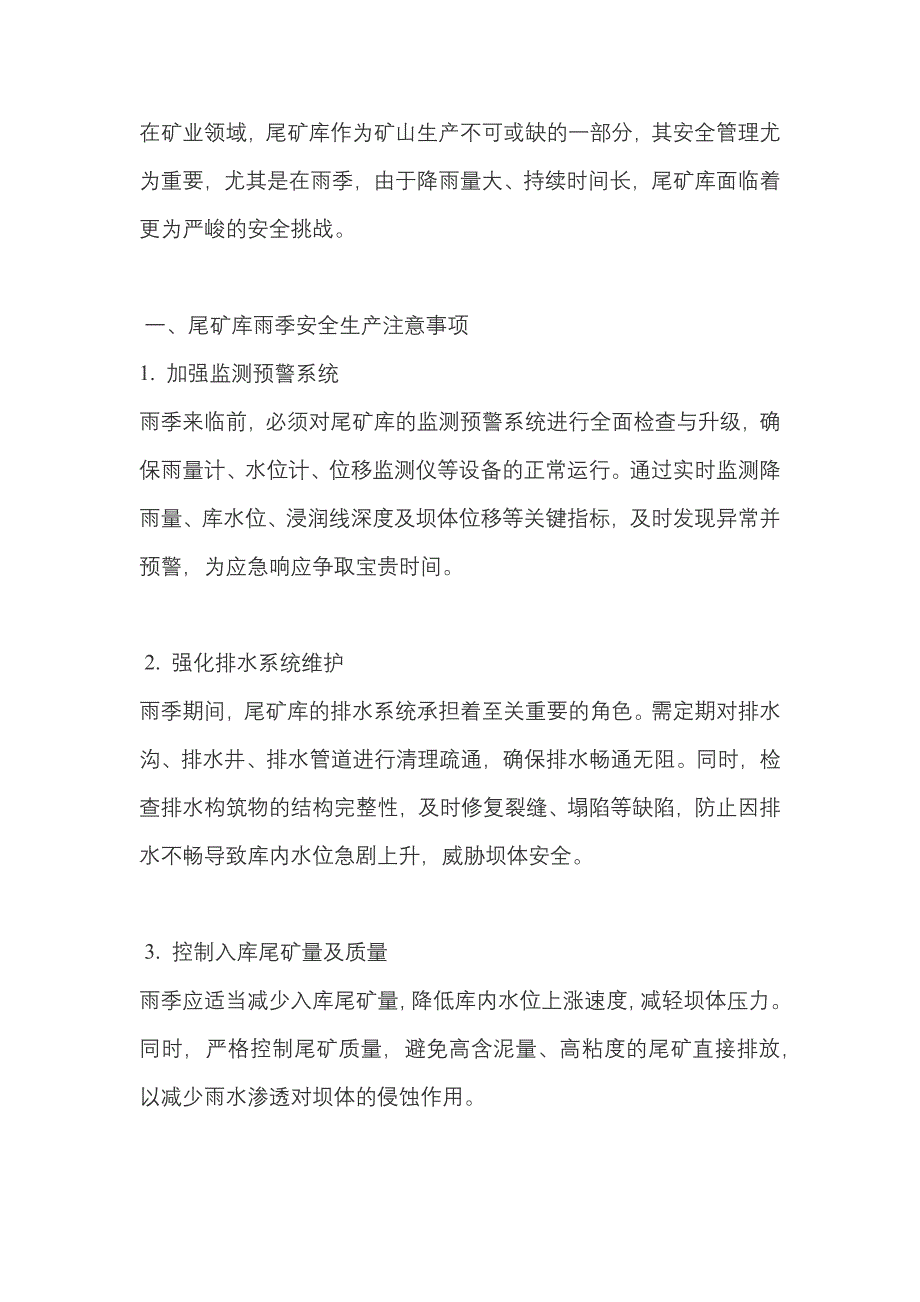 在矿业领域，尾矿库作为矿山生产不可或缺的一部分，其安全管理尤为重要，尤其是在雨季，由于降雨量大、持续时间长，尾矿库面临着更为严峻的安全挑战。

一、尾矿库雨季安全生产注意事项

1. 加强监测预警系统

雨季来临前，必须对尾矿库的监测预警系统进行全面检查与升级，确保雨量计、水位计、位移监测仪等设备的正常运行。通过实时监测降雨量、库水位、浸润线深度及坝体位移等关键指标，及时发现异常并预警，为应急响应争取宝贵时间。

2. 强化排水系统维护

雨季期间，尾矿库的排水系统承担着至关重要的角色。需定期对排水沟、排水井、排水管道进行清理疏通，确保排水畅通无阻。同时，检查排水构筑物的结构完整性，及时修复裂缝、塌陷等缺陷，防止因排水不畅导致库内水位急剧上升，威胁坝体安全。

3. 控制入库尾矿量及质量

雨季应适当减少入库尾矿量，降低库内水位上涨速度，减轻坝体压力。同时，严格控制尾矿质量，避免高含泥量、高粘度的尾矿直接排放，以减少雨水渗透对坝体的侵蚀作用。